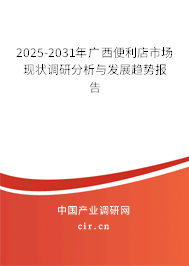 2025-2031年广西便利店市场现状调研分析与发展趋势报告

中国产业调研网

cir.cn